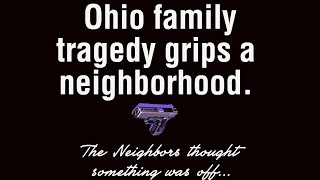 Ohio family tragedy grips a neighborhood.

The Neighbors thought something was off...